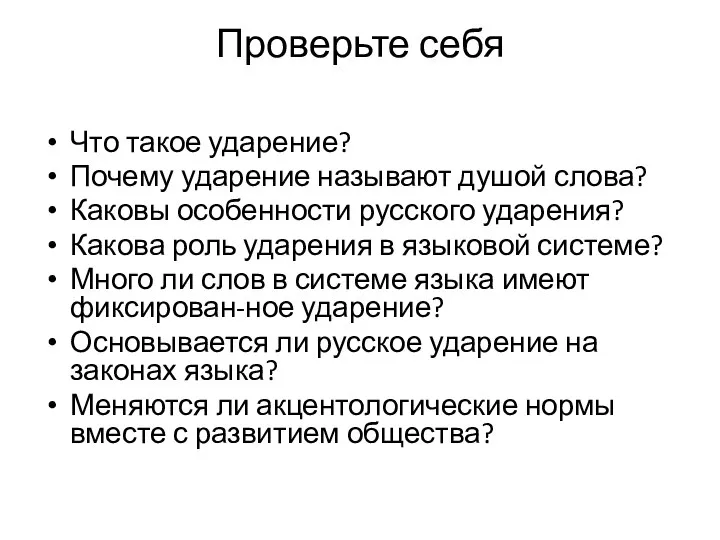 Проверьте себя

• Что такое ударение?
• Почему ударение называют душой слова?
• Каковы особенности русского ударения?
• Какова роль ударения в языковой системе?
• Много ли слов в системе языка имеют фиксирован-ное ударение?
• Основывается ли русское ударение на законах языка?
• Меняются ли акцентологические нормы вместе с развитием общества?